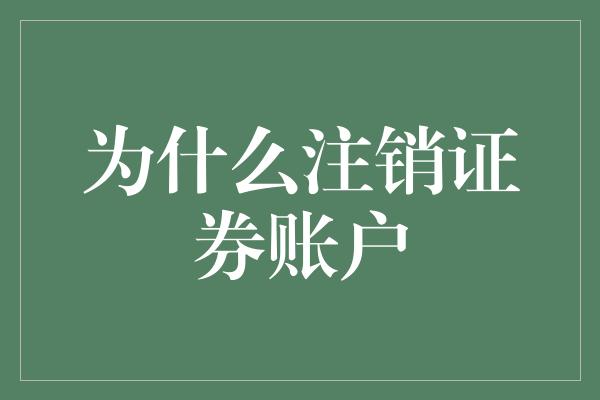 为什么注销证券账户